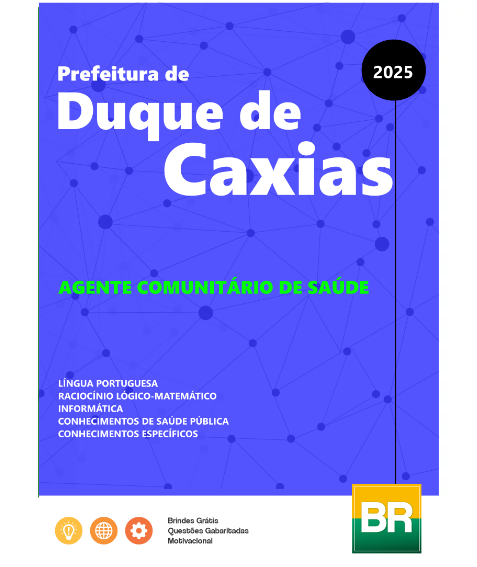 Prefeitura de
Duque de Caxias

2025

AGENTE COMUNITÁRIO DE SAÚDE

LÍNGUA PORTUGUESA
RACIOCÍNIO LÓGICO-MATEMÁTICO
INFORMÁTICA
CONHECIMENTOS DE SAÚDE PÚBLICA
CONHECIMENTOS ESPECÍFICOS

Brindes Grátis
Questões Gabaritadas
Motivacional

BR